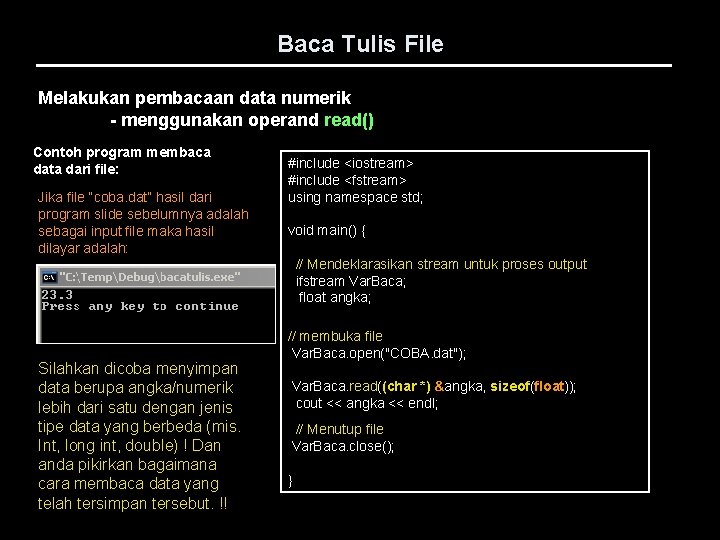 Baca Tulis File

Melakukan pembacaan data numerik
- menggunakan operand read()

Contoh program membaca data dari file:

Jika file "coba.dat" hasil dari program slide sebelumnya adalah sebagai input file maka hasil dilayar adalah:

"C:\Temp\Debug\bacatulis.exe"
23.3
Press any key to continue

Silahkan dicoba menyimpan data berupa angka/numerik lebih dari satu dengan jenis tipe data yang berbeda (mis. Int, long int, double) ! Dan anda pikirkan bagaimana cara membaca data yang telah tersimpan tersebut. !!

#include <iostream>
#include <fstream>
using namespace std;

void main() {

// Mendeklarasikan stream untuk proses output
ifstream VarBaca;
float angka;

// membuka file
VarBaca.open("COBA.dat");

VarBaca.read((char *) &angka, sizeof(float));
cout << angka << endl;

// Menutup file
VarBaca.close();

}